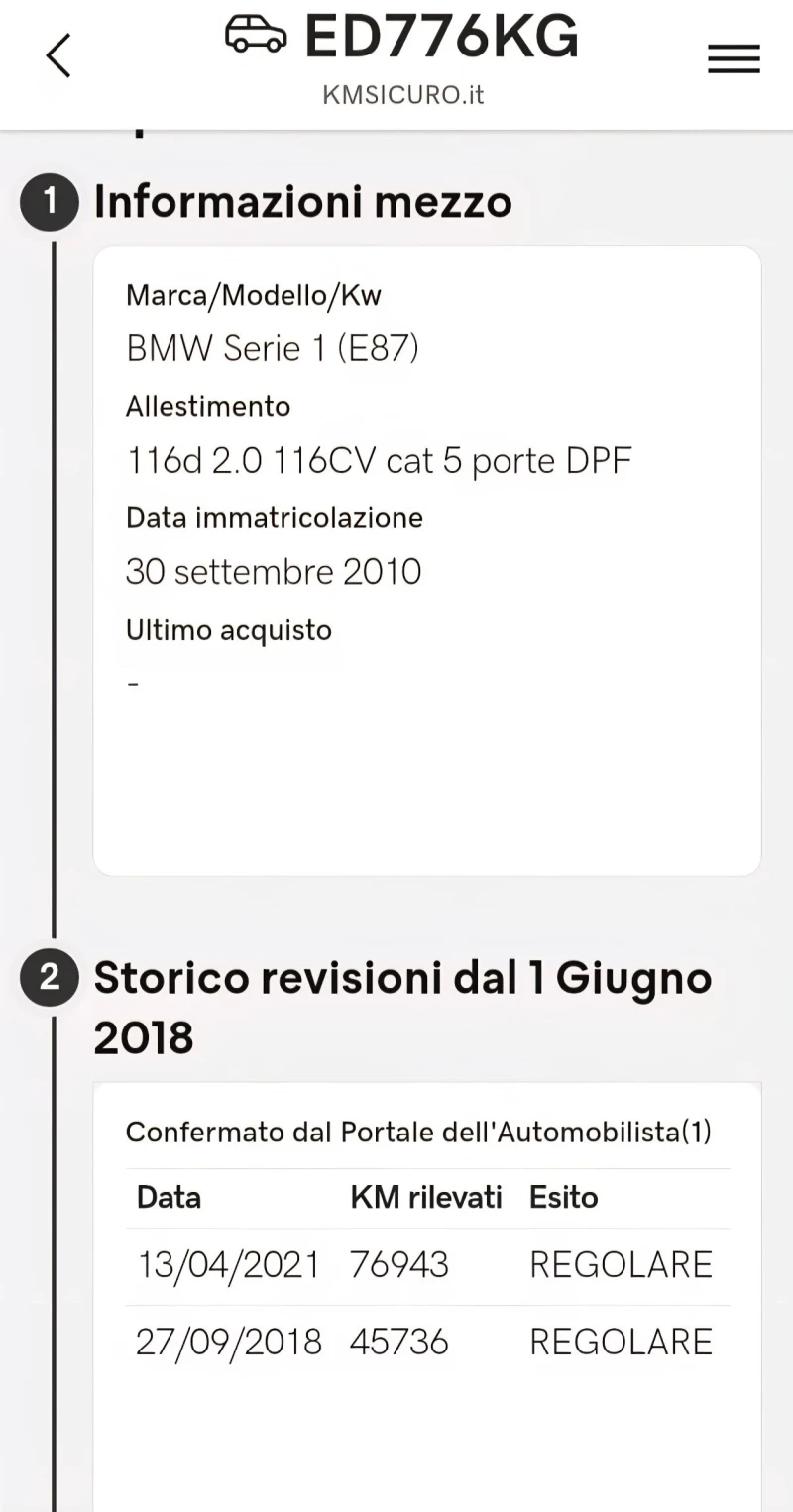 ED776KG
KMSICURO.it

1 Informazioni mezzo

Marca/Modello/Kw
BMW Serie 1 (E87)
Allestimento
116d 2.0 116CV cat 5 porte DPF
Data immatricolazione
30 settembre 2010
Ultimo acquisto
-

2 Storico revisioni dal 1 Giugno 2018

Confermato dal Portale dell'Automobilista(1)

| Data | KM rilevati | Esito |
|---|---|---|
| 13/04/2021 | 76943 | REGOLARE |
| 27/09/2018 | 45736 | REGOLARE |